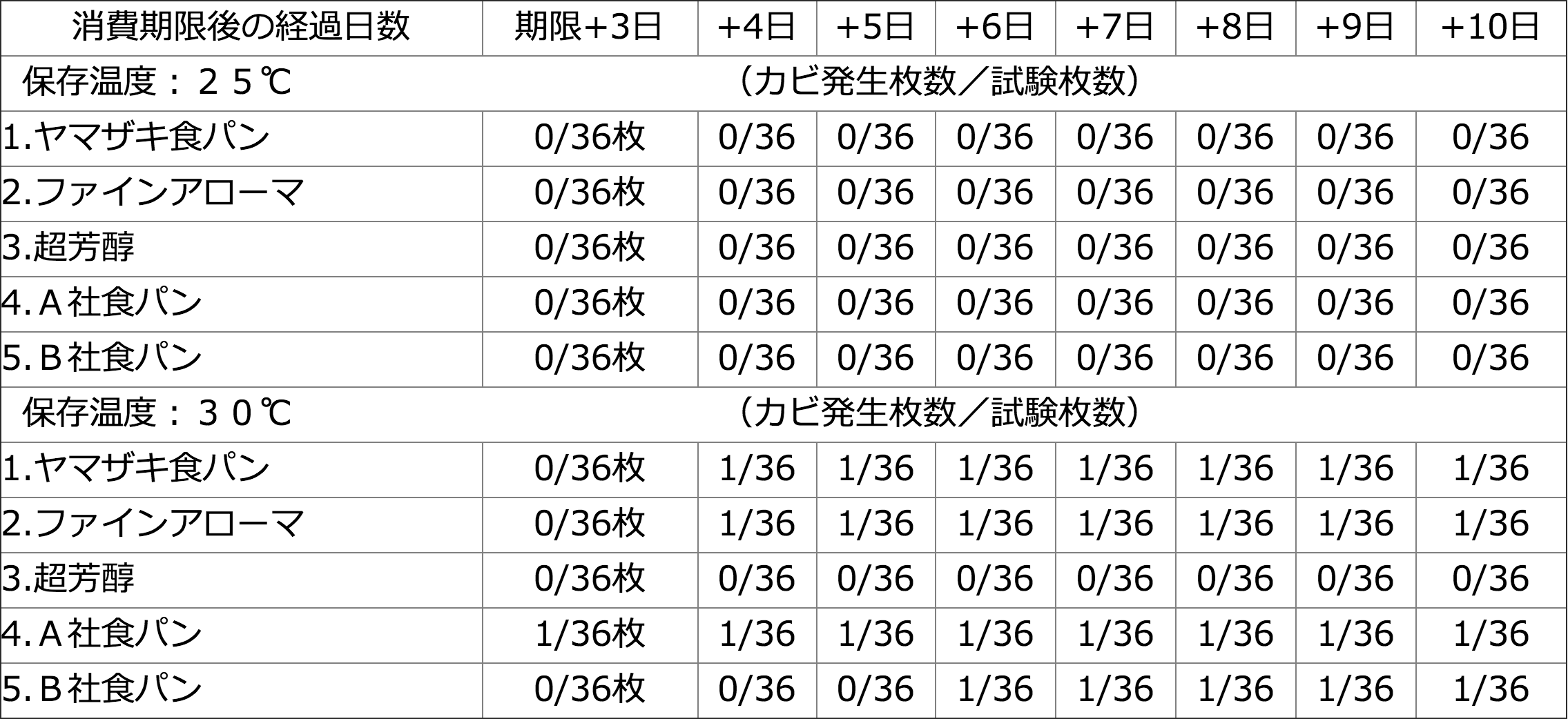 | 消費期限後の経過日数 | 期限+3日 | +4日 | +5日 | +6日 | +7日 | +8日 | +9日 | +10日 |
|---|---|---|---|---|---|---|---|---|
| 保存温度：２５℃ | （カビ発生枚数／試験枚数） | | | | | | | |
| 1.ヤマザキ食パン | 0/36枚 | 0/36 | 0/36 | 0/36 | 0/36 | 0/36 | 0/36 | 0/36 |
| 2.ファインアローマ | 0/36枚 | 0/36 | 0/36 | 0/36 | 0/36 | 0/36 | 0/36 | 0/36 |
| 3.超芳醇 | 0/36枚 | 0/36 | 0/36 | 0/36 | 0/36 | 0/36 | 0/36 | 0/36 |
| 4.Ａ社食パン | 0/36枚 | 0/36 | 0/36 | 0/36 | 0/36 | 0/36 | 0/36 | 0/36 |
| 5.Ｂ社食パン | 0/36枚 | 0/36 | 0/36 | 0/36 | 0/36 | 0/36 | 0/36 | 0/36 |
| 保存温度：３０℃ | （カビ発生枚数／試験枚数） | | | | | | | |
| 1.ヤマザキ食パン | 0/36枚 | 1/36 | 1/36 | 1/36 | 1/36 | 1/36 | 1/36 | 1/36 |
| 2.ファインアローマ | 0/36枚 | 1/36 | 1/36 | 1/36 | 1/36 | 1/36 | 1/36 | 1/36 |
| 3.超芳醇 | 0/36枚 | 0/36 | 0/36 | 0/36 | 0/36 | 0/36 | 0/36 | 0/36 |
| 4.Ａ社食パン | 1/36枚 | 1/36 | 1/36 | 1/36 | 1/36 | 1/36 | 1/36 | 1/36 |
| 5.Ｂ社食パン | 0/36枚 | 0/36 | 0/36 | 1/36 | 1/36 | 1/36 | 1/36 | 1/36 |